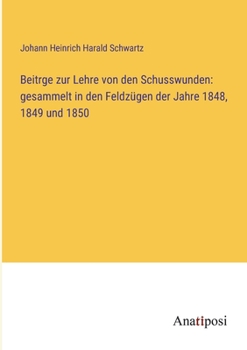 Johann Heinrich Harald Schwartz

Beitrge zur Lehre von den Schusswunden: gesammelt in den Feldzügen der Jahre 1848, 1849 und 1850

Anatiposi